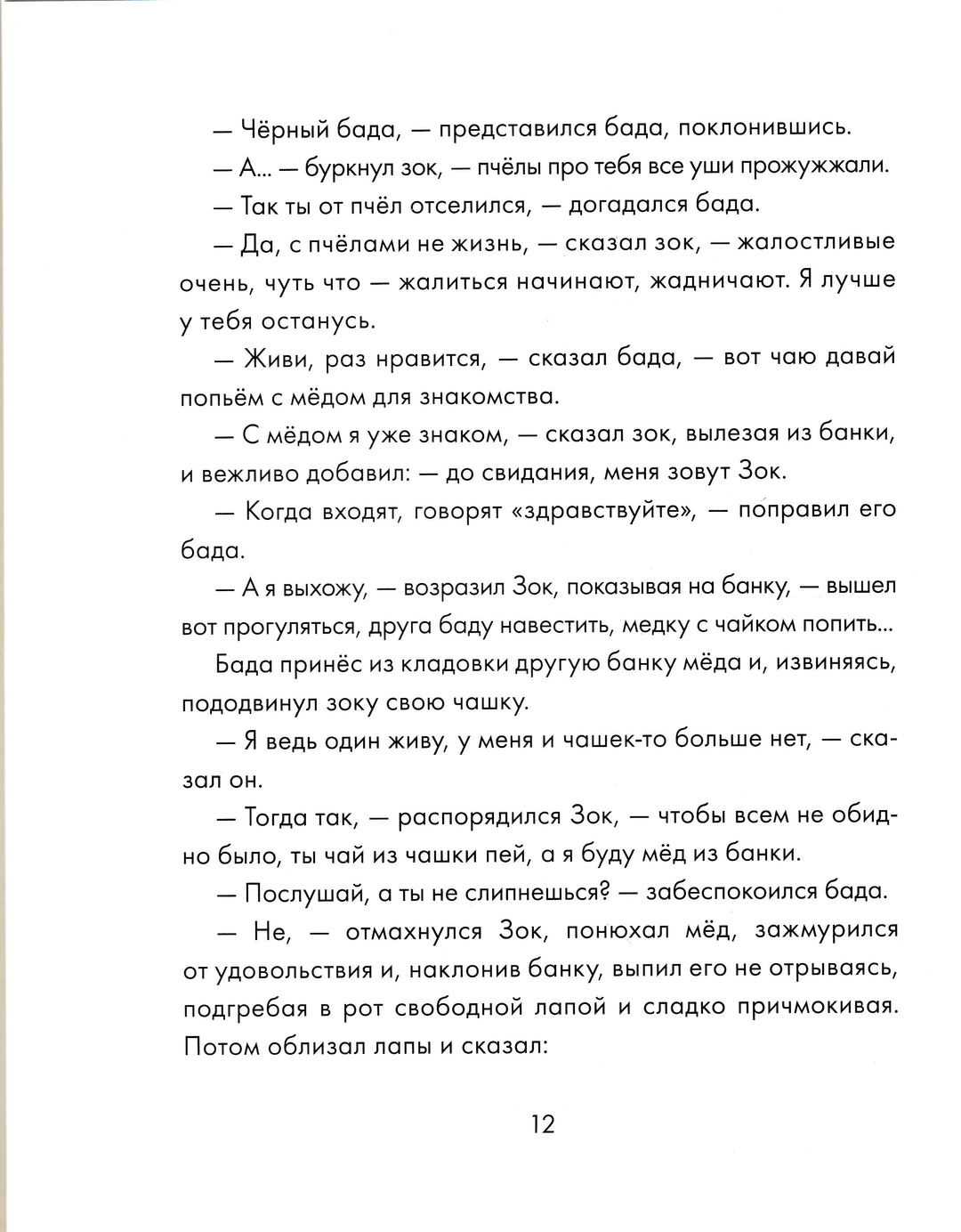 — Чёрный бада, — представился бада, поклонившись.

— А... — буркнул зок, — пчёлы про тебя все уши прожужжали.

— Так ты от пчёл отселился, — догадался бада.

— Да, с пчёлами не жизнь, — сказал зок, — жалостливые очень, чуть что — жалиться начинают, жадничают. Я лучше у тебя останусь.

— Живи, раз нравится, — сказал бада, — вот чаю давай попьём с мёдом для знакомства.

— С мёдом я уже знаком, — сказал зок, вылезая из банки, и вежливо добавил: — до свидания, меня зовут Зок.

— Когда входят, говорят «здравствуйте», — поправил его бада.

— А я выхожу, — возразил Зок, показывая на банку, — вышел вот прогуляться, друга баду навестить, медку с чайком попить...

Бада принёс из кладовки другую банку мёда и, извиняясь, пододвинул зоку свою чашку.

— Я ведь один живу, у меня и чашек-то больше нет, — сказал он.

— Тогда так, — распорядился Зок, — чтобы всем не обидно было, ты чай из чашки пей, а я буду мёд из банки.

— Послушай, а ты не слипнешься? — забеспокоился бада.

— Не, — отмахнулся Зок, понюхал мёд, зажмурился от удовольствия и, наклонив банку, выпил его не отрываясь, подгребая в рот свободной лапой и сладко причмокивая. Потом облизал лапы и сказал:

12